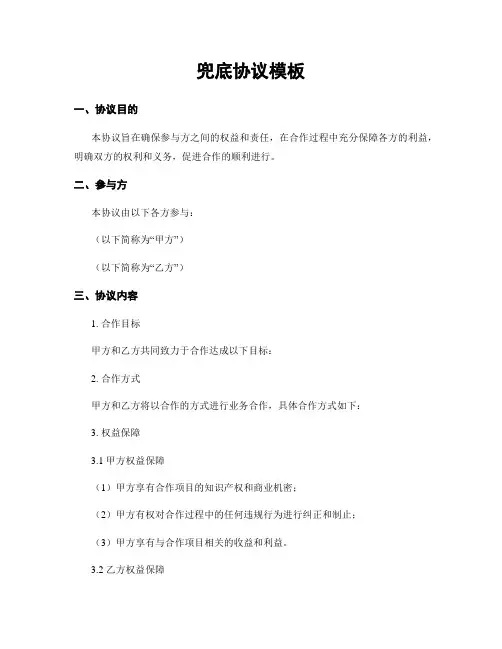 兜底协议模板

一、协议目的

本协议旨在确保参与方之间的权益和责任，在合作过程中充分保障各方的利益，明确双方的权利和义务，促进合作的顺利进行。

二、参与方

本协议由以下各方参与：

（以下简称为“甲方”）

（以下简称为“乙方”）

三、协议内容

1. 合作目标

甲方和乙方共同致力于合作达成以下目标：

2. 合作方式

甲方和乙方将以合作的方式进行业务合作，具体合作方式如下：

3. 权益保障

3.1 甲方权益保障

（1）甲方享有合作项目的知识产权和商业机密；

（2）甲方有权对合作过程中的任何违规行为进行纠正和制止；

（3）甲方享有与合作项目相关的收益和利益。

3.2 乙方权益保障